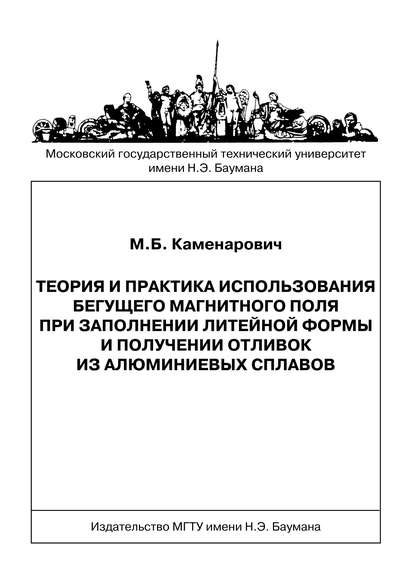 Московский государственный технический университет имени Н.Э. Баумана

М.Б. Каменарович

ТЕОРИЯ И ПРАКТИКА ИСПОЛЬЗОВАНИЯ БЕГУЩЕГО МАГНИТНОГО ПОЛЯ ПРИ ЗАПОЛНЕНИИ ЛИТЕЙНОЙ ФОРМЫ И ПОЛУЧЕНИИ ОТЛИВОК ИЗ АЛЮМИНИЕВЫХ СПЛАВОВ

Издательство МГТУ имени Н.Э. Баумана